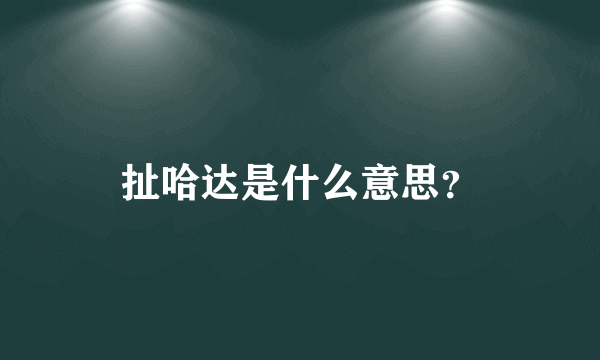 扯哈达是什么意思?